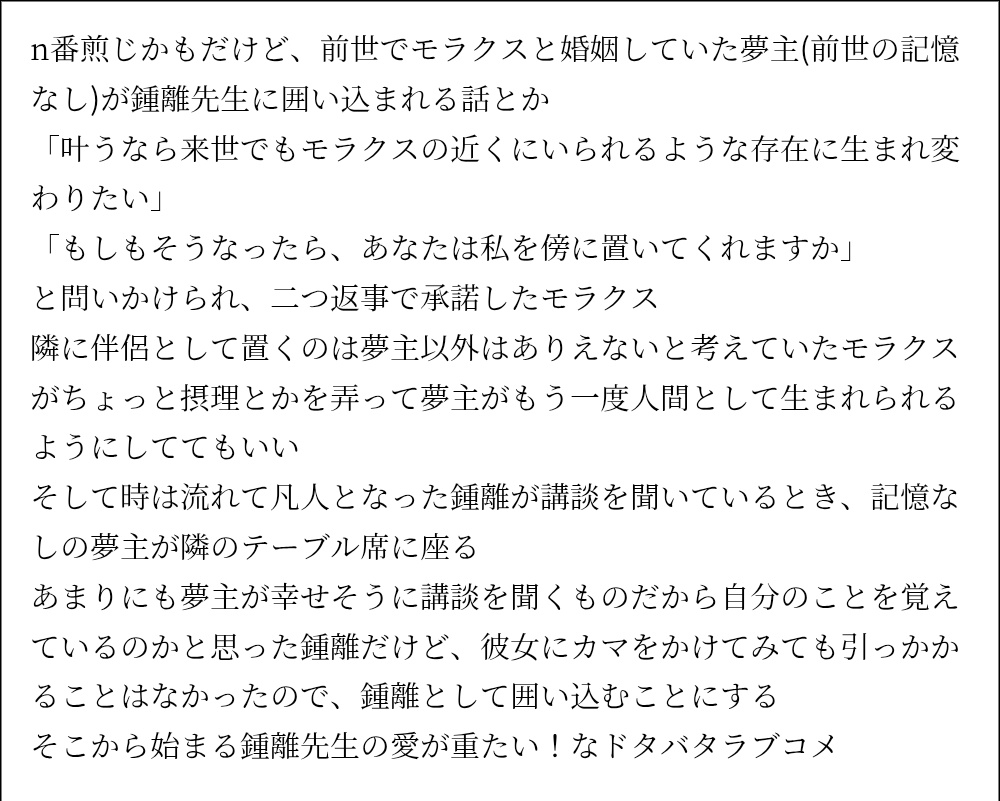 n番煎じかもだけど、前世でモラクスと婚姻していた夢主(前世の記憶なし)が鍾離先生に囲い込まれる話とか
「叶うなら来世でもモラクスの近くにいられるような存在に生まれ変わりたい」
「もしもそうなったら、あなたは私を傍に置いてくれますか」
と問いかけられ、二つ返事で承諾したモラクス
隣に伴侶として置くのは夢主以外はありえないと考えていたモラクスがちょっと摂理とかを弄って夢主がもう一度人間として生まれられるようにしててもいい
そして時は流れて凡人となった鍾離が講談を聞いているとき、記憶なしの夢主が隣のテーブル席に座る
あまりにも夢主が幸せそうに講談を聞くものだから自分のことを覚えているのかと思った鍾離だけど、彼女にカマをかけてみても引っかかることはなかったので、鍾離として囲い込むことにする
そこから始まる鍾離先生の愛が重たい！なドタバタラブコメ